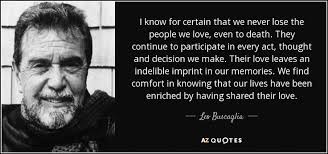 I know for certain that we never lose the people we love, even to death. They continue to participate in every act, thought and decision we make. Their love leaves an indelible imprint in our memories. We find comfort in knowing that our lives have been enriched by having shared their love.

— Leo Buscaglia —

AZ QUOTES